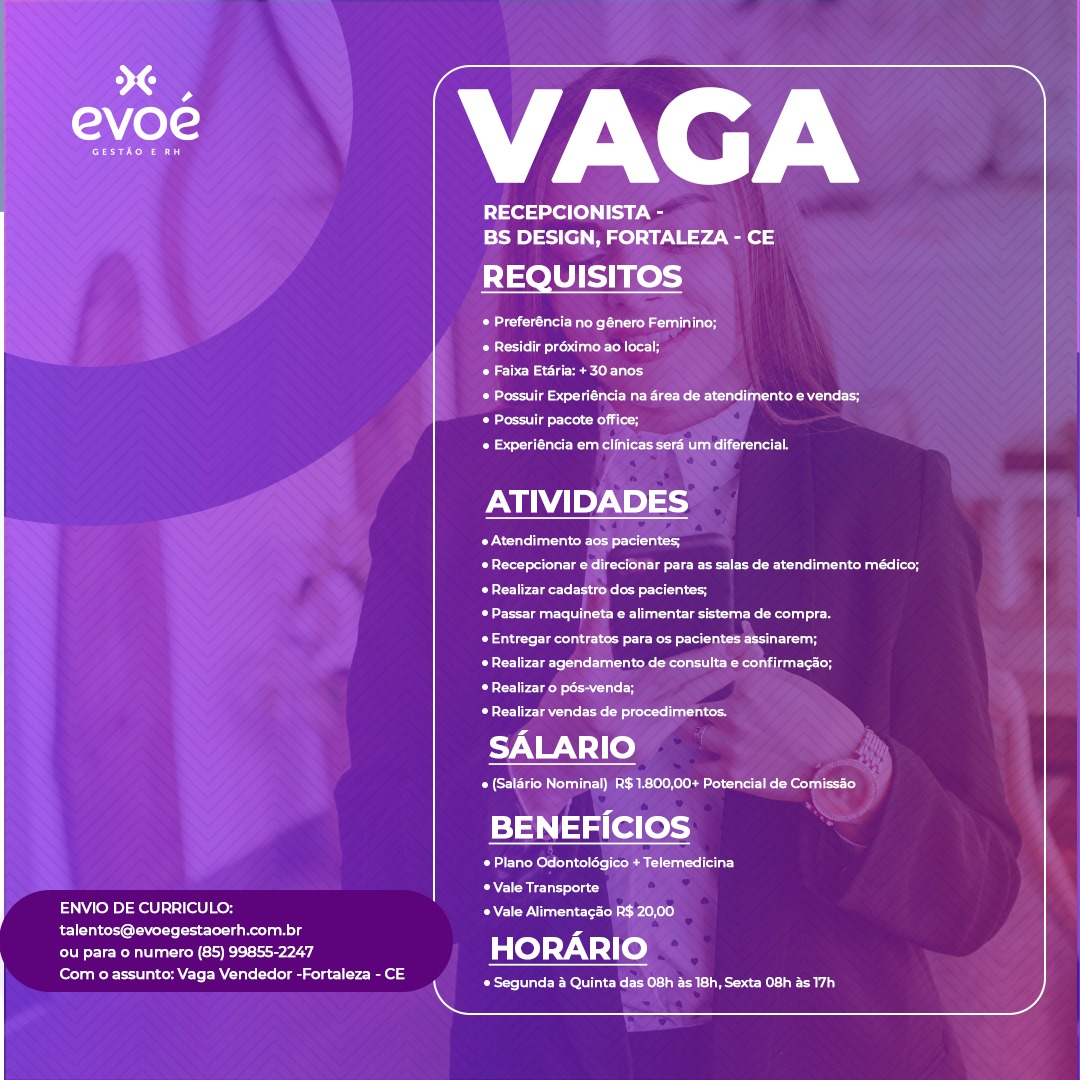 evoé
GESTÃO E RH

VAGA

RECEPCIONISTA -
BS DESIGN, FORTALEZA - CE

REQUISITOS

• Preferência no gênero Feminino;
• Residir próximo ao local;
• Faixa Etária: + 30 anos
• Possuir Experiência na área de atendimento e vendas;
• Possuir pacote office;
• Experiência em clínicas será um diferencial.

ATIVIDADES

• Atendimento aos pacientes;
• Recepcionar e direcionar para as salas de atendimento médico;
• Realizar cadastro dos pacientes;
• Passar maquineta e alimentar sistema de compra.
• Entregar contratos para os pacientes assinarem;
• Realizar agendamento de consulta e confirmação;
• Realizar o pós-venda;
• Realizar vendas de procedimentos.

SÁLARIO

• (Salário Nominal) R$ 1.800,00+ Potencial de Comissão

BENEFÍCIOS

• Plano Odontológico + Telemedicina
• Vale Transporte
• Vale Alimentação R$ 20,00

HORÁRIO

• Segunda à Quinta das 08h às 18h, Sexta 08h às 17h

ENVIO DE CURRICULO:
talentos@evoegestaoerh.com.br
ou para o numero (85) 99855-2247
Com o assunto: Vaga Vendedor -Fortaleza - CE